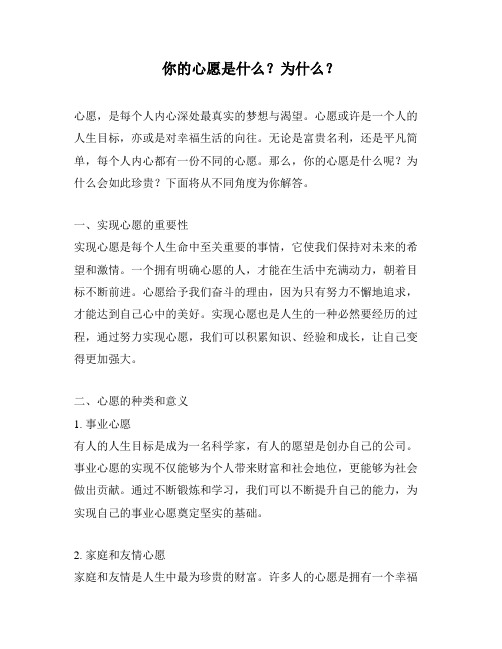 你的心愿是什么？为什么？

心愿，是每个人内心深处最真实的梦想与渴望。心愿或许是一个人的人生目标，亦或是对幸福生活的向往。无论是富贵名利，还是平凡简单，每个人内心都有一份不同的心愿。那么，你的心愿是什么呢？为什么会如此珍贵？下面将从不同角度为你解答。

一、实现心愿的重要性
实现心愿是每个人生命中至关重要的事情，它使我们保持对未来的希望和激情。一个拥有明确心愿的人，才能在生活中充满动力，朝着目标不断前进。心愿给予我们奋斗的理由，因为只有努力不懈地追求，才能达到自己心中的美好。实现心愿也是人生的一种必然要经历的过程，通过努力实现心愿，我们可以积累知识、经验和成长，让自己变得更加强大。

二、心愿的种类和意义
1. 事业心愿
有人的人生目标是成为一名科学家，有人的愿望是创办自己的公司。事业心愿的实现不仅能够为个人带来财富和社会地位，更能够为社会做出贡献。通过不断锻炼和学习，我们可以不断提升自己的能力，为实现自己的事业心愿奠定坚实的基础。

2. 家庭和友情心愿
家庭和友情是人生中最为珍贵的财富。许多人的心愿是拥有一个幸福